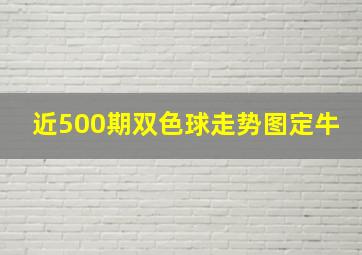 近500期双色球走势图定牛